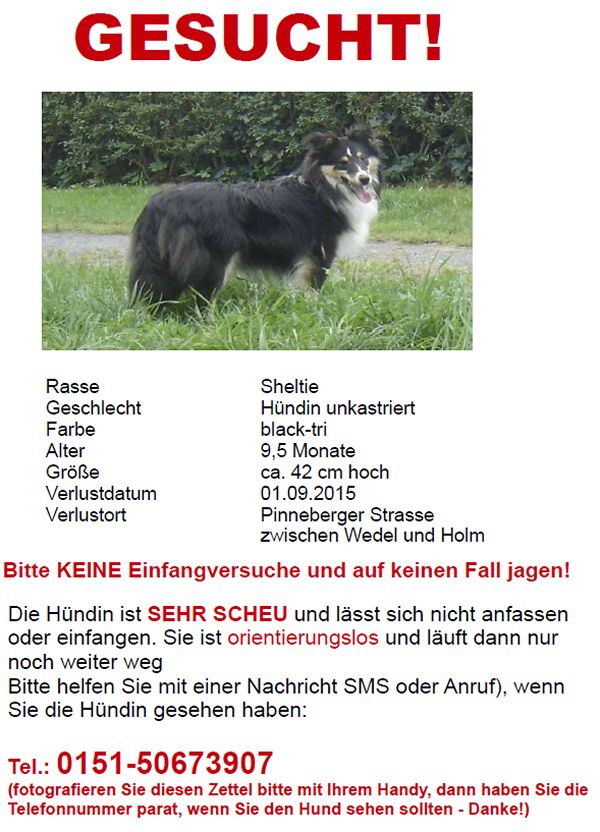 GESUCHT!

| | |
|---|---|
| Rasse | Sheltie |
| Geschlecht | Hündin unkastriert |
| Farbe | black-tri |
| Alter | 9,5 Monate |
| Größe | ca. 42 cm hoch |
| Verlustdatum | 01.09.2015 |
| Verlustort | Pinneberger Strasse zwischen Wedel und Holm |

Bitte KEINE Einfangversuche und auf keinen Fall jagen!

Die Hündin ist SEHR SCHEU und lässt sich nicht anfassen oder einfangen. Sie ist orientierungslos und läuft dann nur noch weiter weg
Bitte helfen Sie mit einer Nachricht SMS oder Anruf), wenn Sie die Hündin gesehen haben:

Tel.: 0151-50673907
(fotografieren Sie diesen Zettel bitte mit Ihrem Handy, dann haben Sie die Telefonnummer parat, wenn Sie den Hund sehen sollten - Danke!)